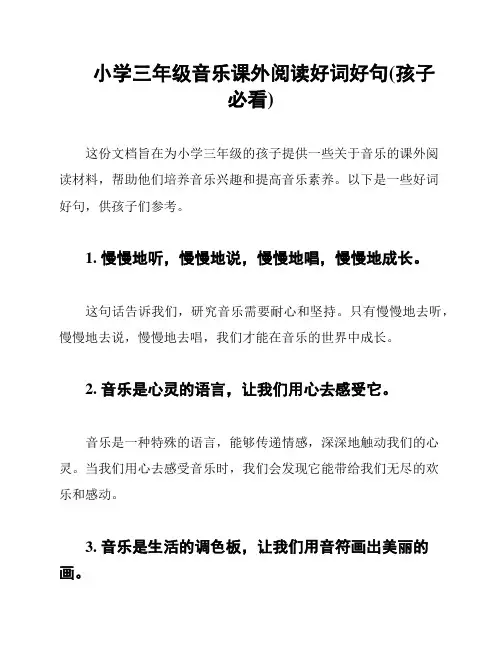 小学三年级音乐课外阅读好词好句(孩子必看)

这份文档旨在为小学三年级的孩子提供一些关于音乐的课外阅读材料，帮助他们培养音乐兴趣和提高音乐素养。以下是一些好词好句，供孩子们参考。

1. 慢慢地听，慢慢地说，慢慢地唱，慢慢地成长。

这句话告诉我们，研究音乐需要耐心和坚持。只有慢慢地去听，慢慢地去说，慢慢地去唱，我们才能在音乐的世界中成长。

2. 音乐是心灵的语言，让我们用心去感受它。

音乐是一种特殊的语言，能够传递情感，深深地触动我们的心灵。当我们用心去感受音乐时，我们会发现它能带给我们无尽的欢乐和感动。

3. 音乐是生活的调色板，让我们用音符画出美丽的画。